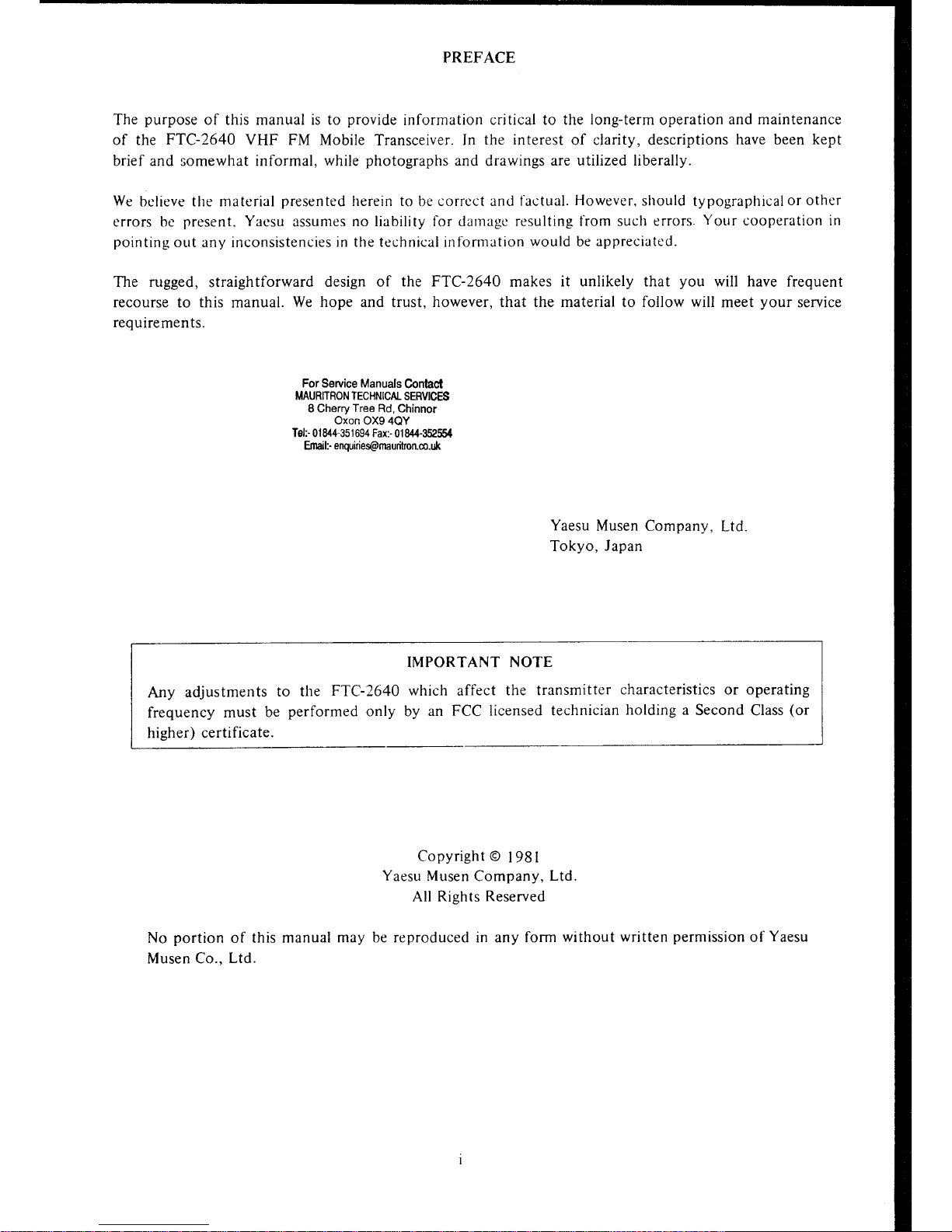 PREFACE

The purpose of this manual is to provide information critical to the long-term operation and maintenance of the FTC-2640 VHF FM Mobile Transceiver. In the interest of clarity, descriptions have been kept brief and somewhat informal, while photographs and drawings are utilized liberally.

We believe the material presented herein to be correct and factual. However, should typographical or other errors be present, Yaesu assumes no liability for damage resulting from such errors. Your cooperation in pointing out any inconsistencies in the technical information would be appreciated.

The rugged, straightforward design of the FTC-2640 makes it unlikely that you will have frequent recourse to this manual. We hope and trust, however, that the material to follow will meet your service requirements.

For Service Manuals Contact
MAURITRON TECHNICAL SERVICES
8 Cherry Tree Rd, Chinnor
Oxon OX9 4QY
Tel:- 01844-351694 Fax:- 01844-352554
Email:- enquiries@mauritron.co.uk

Yaesu Musen Company, Ltd.
Tokyo, Japan

IMPORTANT NOTE

Any adjustments to the FTC-2640 which affect the transmitter characteristics or operating frequency must be performed only by an FCC licensed technician holding a Second Class (or higher) certificate.

Copyright © 1981
Yaesu Musen Company, Ltd.
All Rights Reserved

No portion of this manual may be reproduced in any form without written permission of Yaesu Musen Co., Ltd.

i